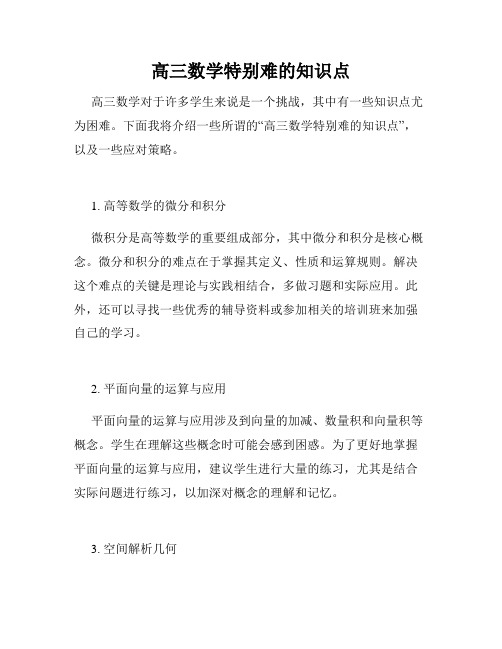 高三数学特别难的知识点

高三数学对于许多学生来说是一个挑战，其中有一些知识点尤为困难。下面我将介绍一些所谓的“高三数学特别难的知识点”，以及一些应对策略。

1. 高等数学的微分和积分

微积分是高等数学的重要组成部分，其中微分和积分是核心概念。微分和积分的难点在于掌握其定义、性质和运算规则。解决这个难点的关键是理论与实践相结合，多做习题和实际应用。此外，还可以寻找一些优秀的辅导资料或参加相关的培训班来加强自己的学习。

2. 平面向量的运算与应用

平面向量的运算与应用涉及到向量的加减、数量积和向量积等概念。学生在理解这些概念时可能会感到困惑。为了更好地掌握平面向量的运算与应用，建议学生进行大量的练习，尤其是结合实际问题进行练习，以加深对概念的理解和记忆。

3. 空间解析几何